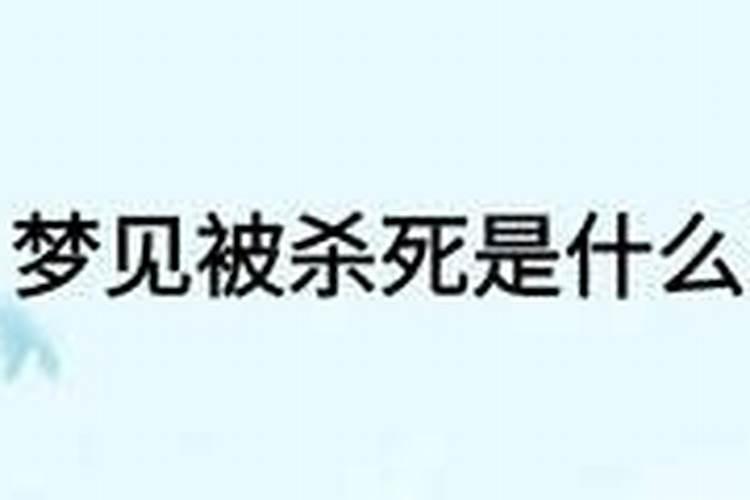 梦见被杀死是什么